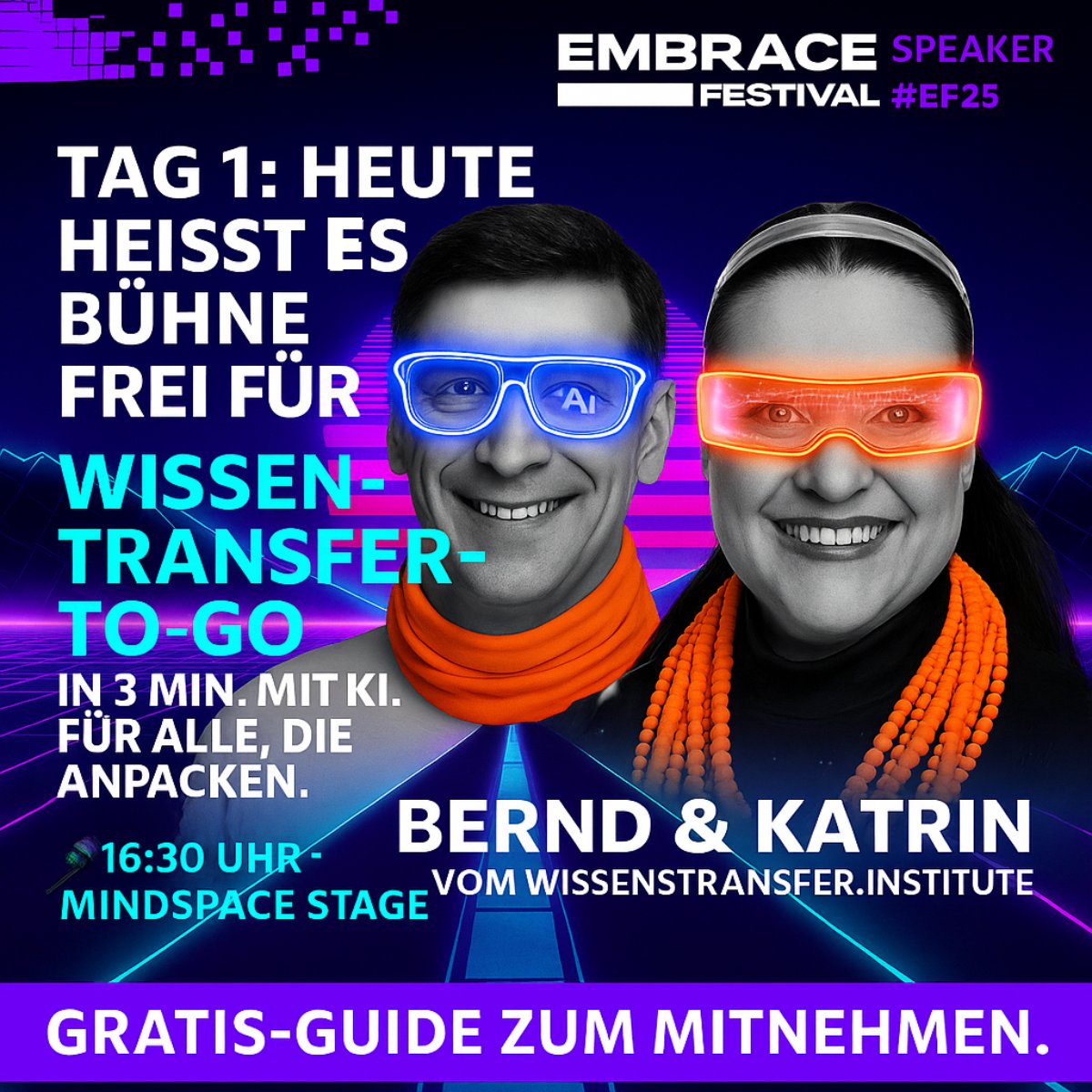 EMBRACE FESTIVAL SPEAKER #EF25

TAG 1: HEUTE HEISST ES BÜHNE FREI FÜR

WISSEN-TRANSFER-TO-GO

IN 3 MIN. MIT KI. FÜR ALLE, DIE ANPACKEN.

16:30 UHR - MINDSPACE STAGE

AI

BERND & KATRIN
VOM WISSENSTRANSFER.INSTITUTE

GRATIS-GUIDE ZUM MITNEHMEN.